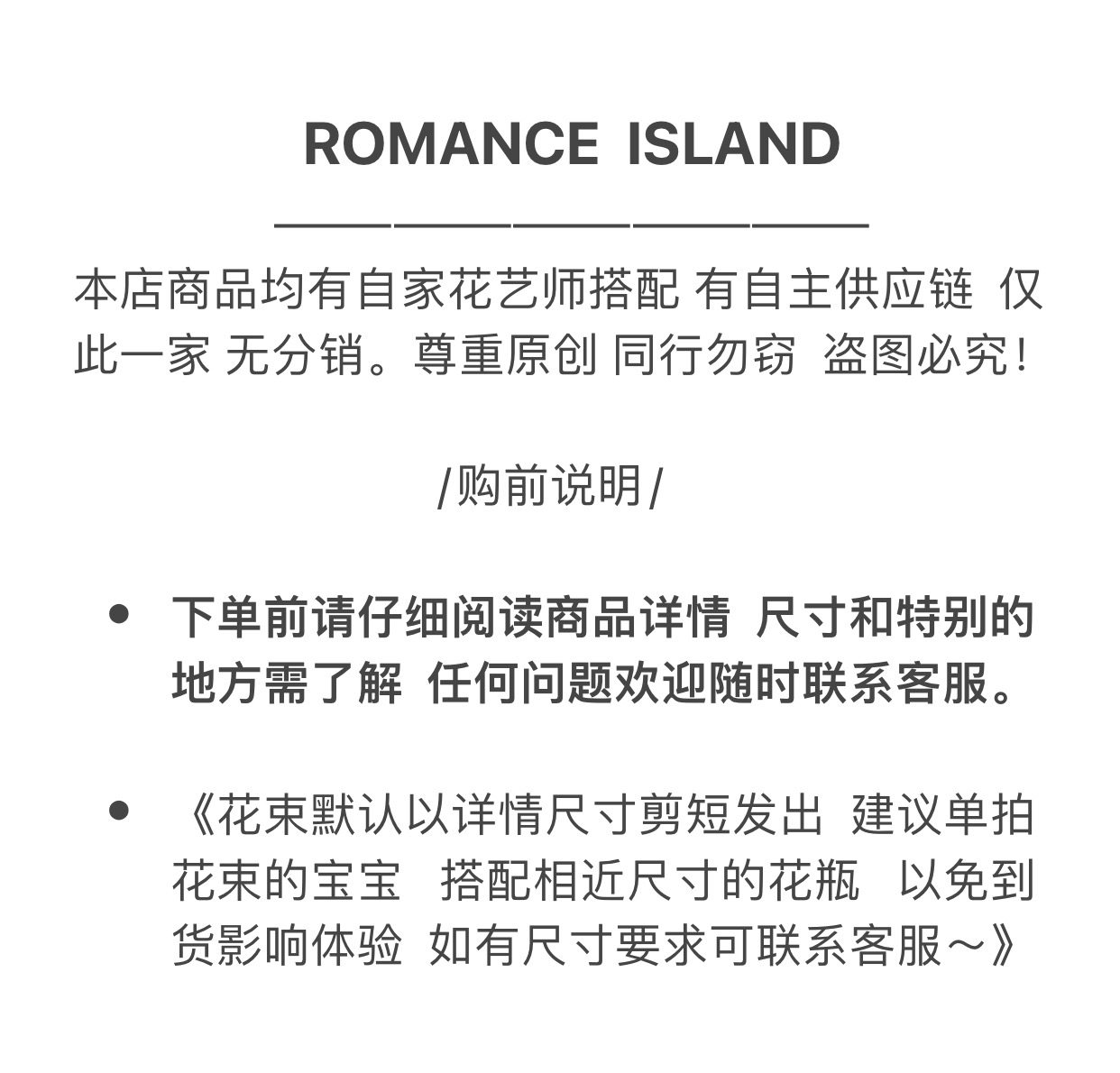 ROMANCE ISLAND

本店商品均有自家花艺师搭配 有自主供应链 仅此一家 无分销。尊重原创 同行勿窃 盗图必究！

/购前说明/

• 下单前请仔细阅读商品详情 尺寸和特别的地方需了解 任何问题欢迎随时联系客服。

• 《花束默认以详情尺寸剪短发出 建议单拍花束的宝宝 搭配相近尺寸的花瓶 以免到货影响体验 如有尺寸要求可联系客服～》